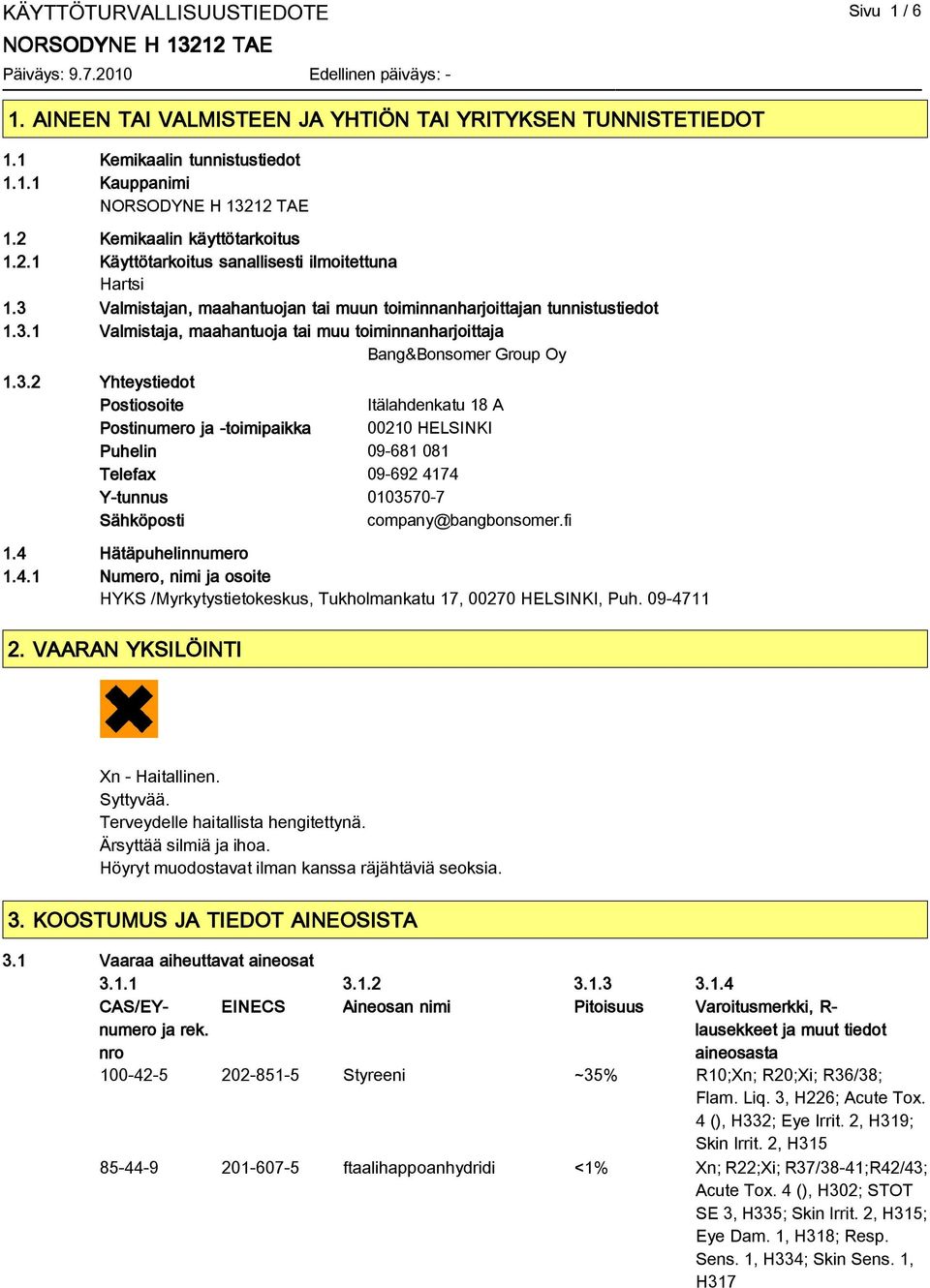 KÄYTTÖTURVALLISUUSTIEDOTE
Sivu 1 / 6

NORSODYNE H 13212 TAE

Päiväys: 9.7.2010
Edellinen päiväys: -

1. AINEEN TAI VALMISTEEN JA YHTIÖN TAI YRITYKSEN TUNNISTETIEDOT

1.1 Kemikaalin tunnistustiedot
1.1.1 Kauppanimi
NORSODYNE H 13212 TAE

1.2 Kemikaalin käyttötarkoitus
1.2.1 Käyttötarkoitus sanallisesti ilmoitettuna
Hartsi
1.3 Valmistajan, maahantuojan tai muun toiminnanharjoittajan tunnistustiedot
1.3.1 Valmistaja, maahantuoja tai muu toiminnanharjoittaja
Bang&Bonsomer Group Oy

1.3.2 Yhteystiedot
Postiosoite Itälahdenkatu 18 A
Postinumero ja -toimipaikka 00210 HELSINKI
Puhelin 09-681 081
Telefax 09-692 4174
Y-tunnus 0103570-7
Sähköposti company@bangbonsomer.fi

1.4 Hätäpuhelinnumero
1.4.1 Numero, nimi ja osoite
HYKS /Myrkytystietokeskus, Tukholmankatu 17, 00270 HELSINKI, Puh. 09-4711

2. VAARAN YKSILÖINTI

Xn - Haitallinen.
Syttyvää.
Terveydelle haitallista hengitettynä.
Ärsyttää silmiä ja ihoa.
Höyryt muodostavat ilman kanssa räjähtäviä seoksia.

3. KOOSTUMUS JA TIEDOT AINEOSISTA

3.1 Vaaraa aiheuttavat aineosat

| 3.1.1 CAS/EY-numero ja rek. nro | EINECS | 3.1.2 Aineosan nimi | 3.1.3 Pitoisuus | 3.1.4 Varoitusmerkki, R-lausekkeet ja muut tiedot aineosasta |
|---|---|---|---|---|
| 100-42-5 | 202-851-5 | Styreeni | ~35% | R10;Xn; R20;Xi; R36/38; Flam. Liq. 3, H226; Acute Tox. 4 (), H332; Eye Irrit. 2, H319; Skin Irrit. 2, H315 |
| 85-44-9 | 201-607-5 | ftaalihappoanhydridi | <1% | Xn; R22;Xi; R37/38-41;R42/43; Acute Tox. 4 (), H302; STOT SE 3, H335; Skin Irrit. 2, H315; Eye Dam. 1, H318; Resp. Sens. 1, H334; Skin Sens. 1, H317 |